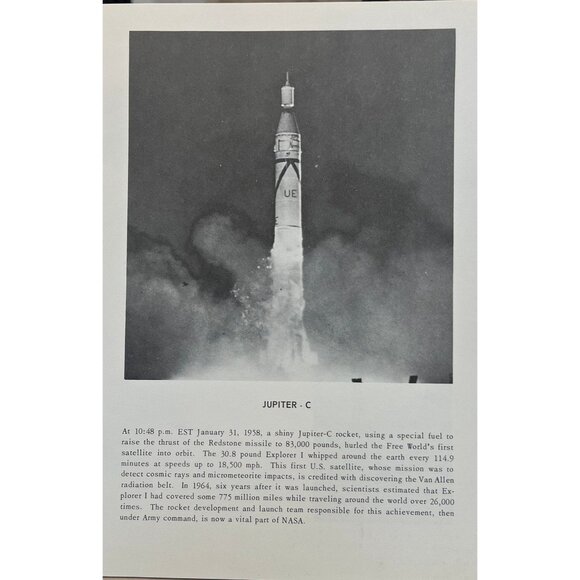 UE

JUPITER - C

At 10:48 p.m. EST January 31, 1958, a shiny Jupiter-C rocket, using a special fuel to raise the thrust of the Redstone missile to 83,000 pounds, hurled the Free World's first satellite into orbit. The 30.8 pound Explorer I whipped around the earth every 114.9 minutes at speeds up to 18,500 mph. This first U.S. satellite, whose mission was to detect cosmic rays and micrometeorite impacts, is credited with discovering the Van Allen radiation belt. In 1964, six years after it was launched, scientists estimated that Explorer I had covered some 775 million miles while traveling around the world over 26,000 times. The rocket development and launch team responsible for this achievement, then under Army command, is now a vital part of NASA.